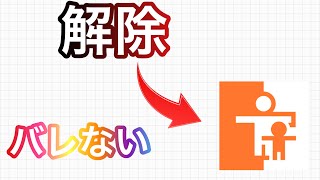 解除

バレない